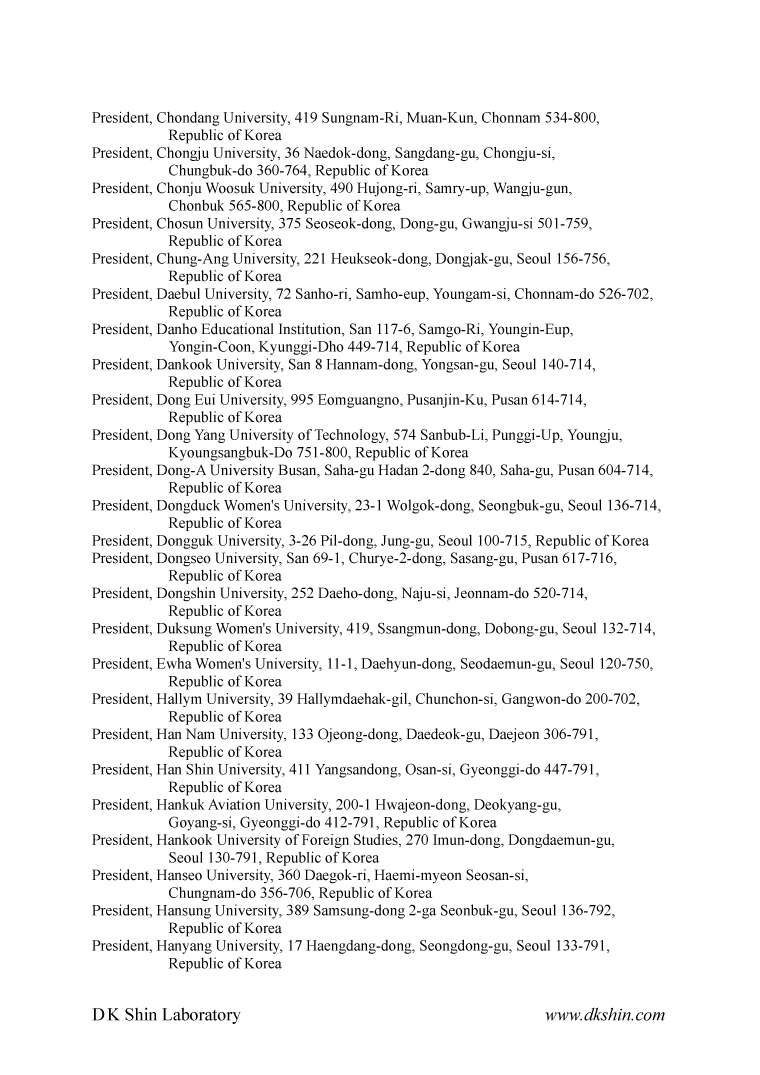 President, Chondang University, 419 Sungnam-Ri, Muan-Kun, Chonnam 534-800, Republic of Korea
President, Chongju University, 36 Naedok-dong, Sangdang-gu, Chongju-si, Chungbuk-do 360-764, Republic of Korea
President, Chonju Woosuk University, 490 Hujong-ri, Samry-up, Wangju-gun, Chonbuk 565-800, Republic of Korea
President, Chosun University, 375 Seoseok-dong, Dong-gu, Gwangju-si 501-759, Republic of Korea
President, Chung-Ang University, 221 Heukseok-dong, Dongjak-gu, Seoul 156-756, Republic of Korea
President, Daebul University, 72 Sanho-ri, Samho-eup, Youngam-si, Chonnam-do 526-702, Republic of Korea
President, Danho Educational Institution, San 117-6, Samgo-Ri, Youngin-Eup, Yongin-Coon, Kyunggi-Dho 449-714, Republic of Korea
President, Dankook University, San 8 Hannam-dong, Yongsan-gu, Seoul 140-714, Republic of Korea
President, Dong Eui University, 995 Eomguangno, Pusanjin-Ku, Pusan 614-714, Republic of Korea
President, Dong Yang University of Technology, 574 Sanbub-Li, Punggi-Up, Youngju, Kyoungsangbuk-Do 751-800, Republic of Korea
President, Dong-A University Busan, Saha-gu Hadan 2-dong 840, Saha-gu, Pusan 604-714, Republic of Korea
President, Dongduck Women's University, 23-1 Wolgok-dong, Seongbuk-gu, Seoul 136-714, Republic of Korea
President, Dongguk University, 3-26 Pil-dong, Jung-gu, Seoul 100-715, Republic of Korea
President, Dongseo University, San 69-1, Churye-2-dong, Sasang-gu, Pusan 617-716, Republic of Korea
President, Dongshin University, 252 Daeho-dong, Naju-si, Jeonnam-do 520-714, Republic of Korea
President, Duksung Women's University, 419, Ssangmun-dong, Dobong-gu, Seoul 132-714, Republic of Korea
President, Ewha Women's University, 11-1, Daehyun-dong, Seodaemun-gu, Seoul 120-750, Republic of Korea
President, Hallym University, 39 Hallymdaehak-gil, Chunchon-si, Gangwon-do 200-702, Republic of Korea
President, Han Nam University, 133 Ojeong-dong, Daedeok-gu, Daejeon 306-791, Republic of Korea
President, Han Shin University, 411 Yangsandong, Osan-si, Gyeonggi-do 447-791, Republic of Korea
President, Hankuk Aviation University, 200-1 Hwajeon-dong, Deokyang-gu, Goyang-si, Gyeonggi-do 412-791, Republic of Korea
President, Hankook University of Foreign Studies, 270 Imun-dong, Dongdaemun-gu, Seoul 130-791, Republic of Korea
President, Hanseo University, 360 Daegok-ri, Haemi-myeon Seosan-si, Chungnam-do 356-706, Republic of Korea
President, Hansung University, 389 Samsung-dong 2-ga Seonbuk-gu, Seoul 136-792, Republic of Korea
President, Hanyang University, 17 Haengdang-dong, Seongdong-gu, Seoul 133-791, Republic of Korea

D K Shin Laboratory www.dkshin.com